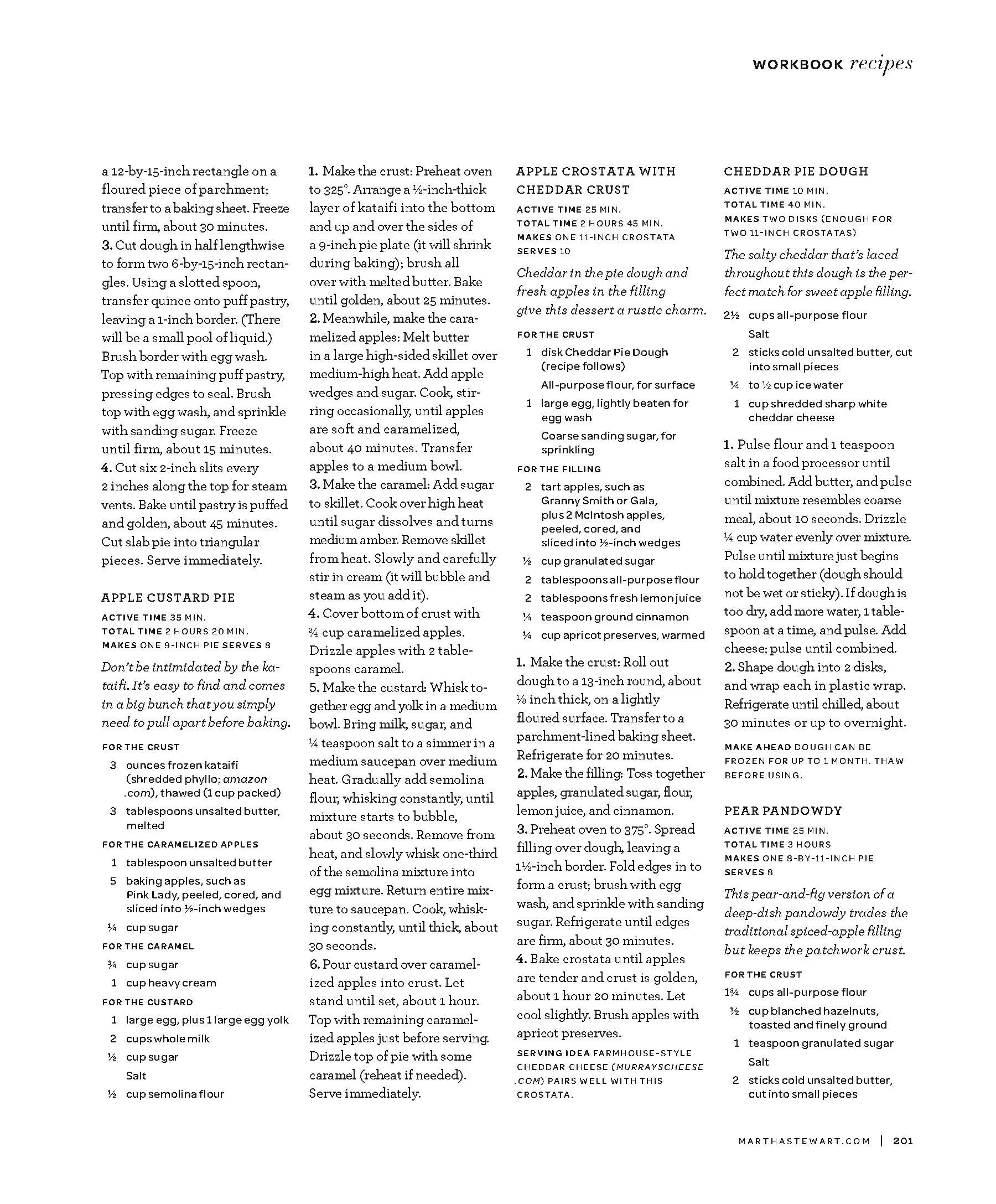 WORKBOOK recipes

a 12-by-15-inch rectangle on a floured piece of parchment; transfer to a baking sheet. Freeze until firm, about 30 minutes.
3. Cut dough in half lengthwise to form two 6-by-15-inch rectangles. Using a slotted spoon, transfer quince onto puff pastry, leaving a 1-inch border. (There will be a small pool of liquid.) Brush border with egg wash. Top with remaining puff pastry, pressing edges to seal. Brush top with egg wash, and sprinkle with sanding sugar. Freeze until firm, about 15 minutes.
4. Cut six 2-inch slits every 2 inches along the top for steam vents. Bake until pastry is puffed and golden, about 45 minutes. Cut slab pie into triangular pieces. Serve immediately.

APPLE CUSTARD PIE
ACTIVE TIME 35 MIN.
TOTAL TIME 2 HOURS 20 MIN.
MAKES ONE 9-INCH PIE SERVES 8

Don't be intimidated by the kataifi. It's easy to find and comes in a big bunch that you simply need to pull apart before baking.

FOR THE CRUST
3 ounces frozen kataifi (shredded phyllo; amazon .com), thawed (1 cup packed)
3 tablespoons unsalted butter, melted
FOR THE CARAMELIZED APPLES
1 tablespoon unsalted butter
5 baking apples, such as Pink Lady, peeled, cored, and sliced into ½-inch wedges
¼ cup sugar
FOR THE CARAMEL
¾ cup sugar
1 cup heavy cream
FOR THE CUSTARD
1 large egg, plus 1 large egg yolk
2 cups whole milk
½ cup sugar
Salt
½ cup semolina flour

1. Make the crust: Preheat oven to 325°. Arrange a ½-inch-thick layer of kataifi into the bottom and up and over the sides of a 9-inch pie plate (it will shrink during baking); brush all over with melted butter. Bake until golden, about 25 minutes.
2. Meanwhile, make the caramelized apples: Melt butter in a large high-sided skillet over medium-high heat. Add apple wedges and sugar. Cook, stirring occasionally, until apples are soft and caramelized, about 40 minutes. Transfer apples to a medium bowl.
3. Make the caramel: Add sugar to skillet. Cook over high heat until sugar dissolves and turns medium amber. Remove skillet from heat. Slowly and carefully stir in cream (it will bubble and steam as you add it).
4. Cover bottom of crust with ¾ cup caramelized apples. Drizzle apples with 2 tablespoons caramel.
5. Make the custard: Whisk together egg and yolk in a medium bowl. Bring milk, sugar, and ¼ teaspoon salt to a simmer in a medium saucepan over medium heat. Gradually add semolina flour, whisking constantly, until mixture starts to bubble, about 30 seconds. Remove from heat, and slowly whisk one-third of the semolina mixture into egg mixture. Return entire mixture to saucepan. Cook, whisking constantly, until thick, about 30 seconds.
6. Pour custard over caramelized apples into crust. Let stand until set, about 1 hour. Top with remaining caramelized apples just before serving. Drizzle top of pie with some caramel (reheat if needed). Serve immediately.

APPLE CROSTATA WITH CHEDDAR CRUST
ACTIVE TIME 25 MIN.
TOTAL TIME 2 HOURS 45 MIN.
MAKES ONE 11-INCH CROSTATA
SERVES 10

Cheddar in the pie dough and fresh apples in the filling give this dessert a rustic charm.

FOR THE CRUST
1 disk Cheddar Pie Dough (recipe follows)
All-purpose flour, for surface
1 large egg, lightly beaten for egg wash
Coarse sanding sugar, for sprinkling
FOR THE FILLING
2 tart apples, such as Granny Smith or Gala, plus 2 McIntosh apples, peeled, cored, and sliced into ½-inch wedges
½ cup granulated sugar
2 tablespoons all-purpose flour
2 tablespoons fresh lemon juice
¼ teaspoon ground cinnamon
¼ cup apricot preserves, warmed

1. Make the crust: Roll out dough to a 13-inch round, about ⅛ inch thick, on a lightly floured surface. Transfer to a parchment-lined baking sheet. Refrigerate for 20 minutes.
2. Make the filling: Toss together apples, granulated sugar, flour, lemon juice, and cinnamon.
3. Preheat oven to 375°. Spread filling over dough, leaving a 1½-inch border. Fold edges in to form a crust; brush with egg wash, and sprinkle with sanding sugar. Refrigerate until edges are firm, about 30 minutes.
4. Bake crostata until apples are tender and crust is golden, about 1 hour 20 minutes. Let cool slightly. Brush apples with apricot preserves.

SERVING IDEA FARMHOUSE-STYLE CHEDDAR CHEESE (MURRAYSCHEESE .COM) PAIRS WELL WITH THIS CROSTATA.

CHEDDAR PIE DOUGH
ACTIVE TIME 10 MIN.
TOTAL TIME 40 MIN.
MAKES TWO DISKS (ENOUGH FOR TWO 11-INCH CROSTATAS)

The salty cheddar that's laced throughout this dough is the perfect match for sweet apple filling.

2½ cups all-purpose flour
Salt
2 sticks cold unsalted butter, cut into small pieces
¼ to ½ cup ice water
1 cup shredded sharp white cheddar cheese

1. Pulse flour and 1 teaspoon salt in a food processor until combined. Add butter, and pulse until mixture resembles coarse meal, about 10 seconds. Drizzle ¼ cup water evenly over mixture. Pulse until mixture just begins to hold together (dough should not be wet or sticky). If dough is too dry, add more water, 1 tablespoon at a time, and pulse. Add cheese; pulse until combined.
2. Shape dough into 2 disks, and wrap each in plastic wrap. Refrigerate until chilled, about 30 minutes or up to overnight.

MAKE AHEAD DOUGH CAN BE FROZEN FOR UP TO 1 MONTH. THAW BEFORE USING.

PEAR PANDOWDY
ACTIVE TIME 25 MIN.
TOTAL TIME 3 HOURS
MAKES ONE 8-BY-11-INCH PIE
SERVES 8

This pear-and-fig version of a deep-dish pandowdy trades the traditional spiced-apple filling but keeps the patchwork crust.

FOR THE CRUST
1¾ cups all-purpose flour
½ cup blanched hazelnuts, toasted and finely ground
1 teaspoon granulated sugar
Salt
2 sticks cold unsalted butter, cut into small pieces

MARTHASTEWART.COM | 201